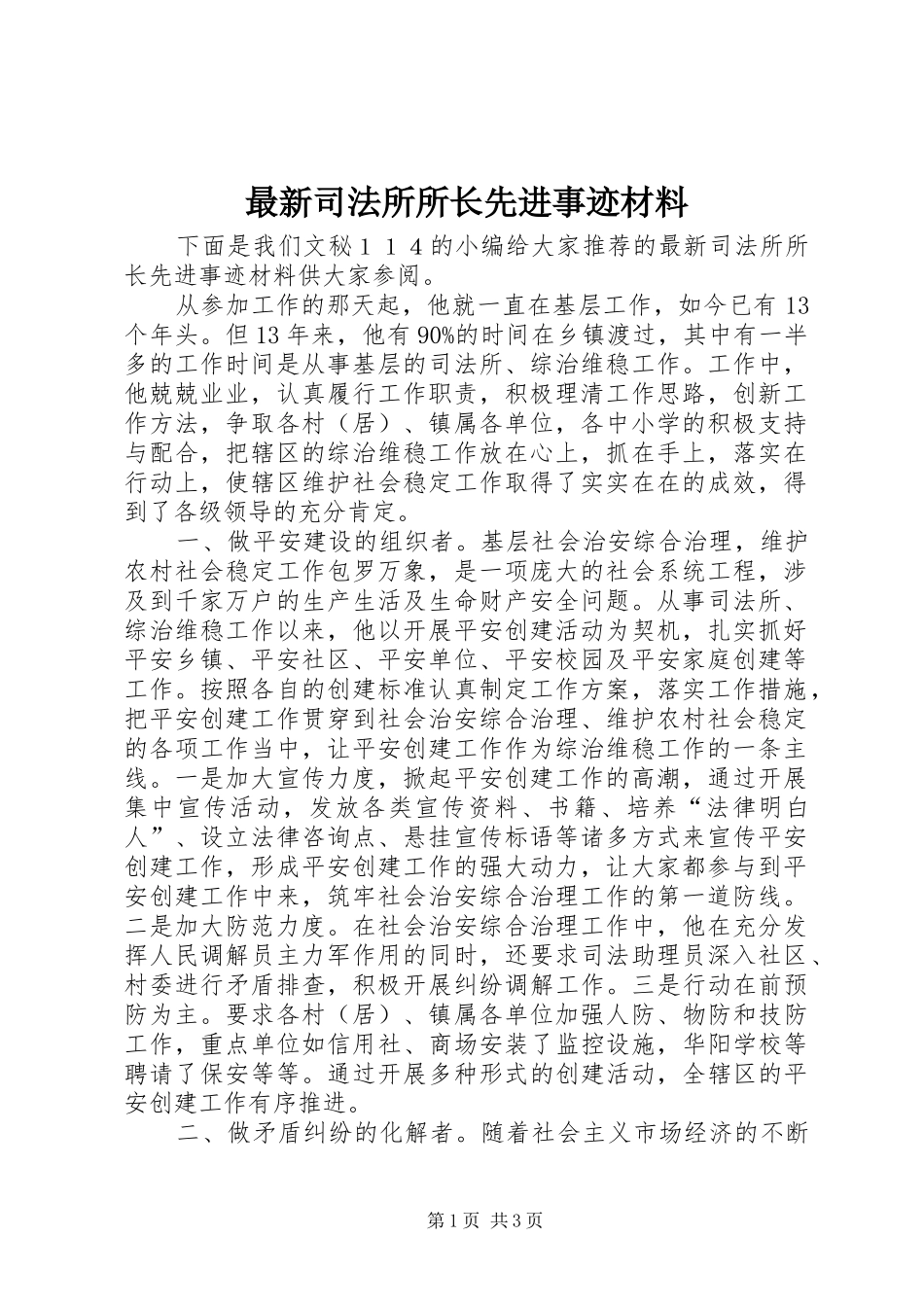 最新司法所所长先进事迹材料

下面是我们文秘１１４的小编给大家推荐的最新司法所所长先进事迹材料供大家参阅。

从参加工作的那天起，他就一直在基层工作，如今已有13个年头。但13年来，他有90%的时间在乡镇渡过，其中有一半多的工作时间是从事基层的司法所、综治维稳工作。工作中，他兢兢业业，认真履行工作职责，积极理清工作思路，创新工作方法，争取各村（居）、镇属各单位，各中小学的积极支持与配合，把辖区的综治维稳工作放在心上，抓在手上，落实在行动上，使辖区维护社会稳定工作取得了实实在在的成效，得到了各级领导的充分肯定。

一、做平安建设的组织者。基层社会治安综合治理，维护农村社会稳定工作包罗万象，是一项庞大的社会系统工程，涉及到千家万户的生产生活及生命财产安全问题。从事司法所、综治维稳工作以来，他以开展平安创建活动为契机，扎实抓好平安乡镇、平安社区、平安单位、平安校园及平安家庭创建等工作。按照各自的创建标准认真制定工作方案，落实工作措施，把平安创建工作贯穿到社会治安综合治理、维护农村社会稳定的各项工作当中，让平安创建工作作为综治维稳工作的一条主线。一是加大宣传力度，掀起平安创建工作的高潮，通过开展集中宣传活动，发放各类宣传资料、书籍、培养“法律明白人”、设立法律咨询点、悬挂宣传标语等诸多方式来宣传平安创建工作，形成平安创建工作的强大动力，让大家都参与到平安创建工作中来，筑牢社会治安综合治理工作的第一道防线。二是加大防范力度。在社会治安综合治理工作中，他在充分发挥人民调解员主力军作用的同时，还要求司法助理员深入社区、村委进行矛盾排查，积极开展纠纷调解工作。三是行动在前预防为主。要求各村（居）、镇属各单位加强人防、物防和技防工作，重点单位如信用社、商场安装了监控设施，华阳学校等聘请了保安等等。通过开展多种形式的创建活动，全辖区的平安创建工作有序推进。

二、做矛盾纠纷的化解者。随着社会主义市场经济的不断

第1页 共3页